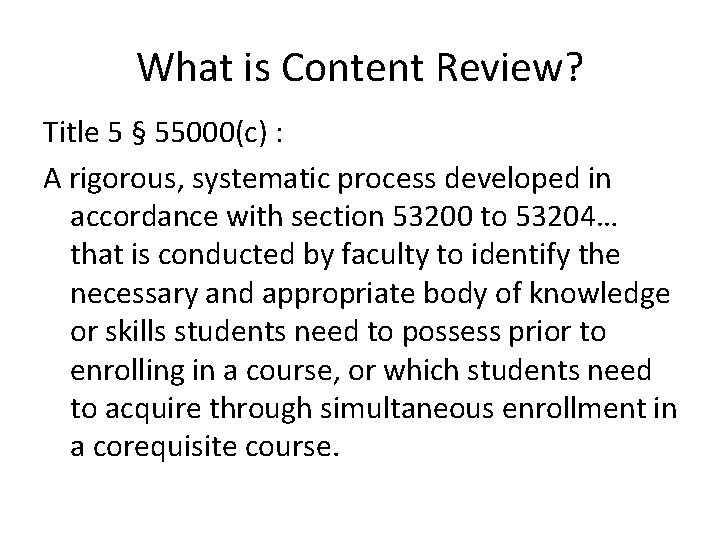 What is Content Review?

Title 5 § 55000(c) :

A rigorous, systematic process developed in accordance with section 53200 to 53204… that is conducted by faculty to identify the necessary and appropriate body of knowledge or skills students need to possess prior to enrolling in a course, or which students need to acquire through simultaneous enrollment in a corequisite course.